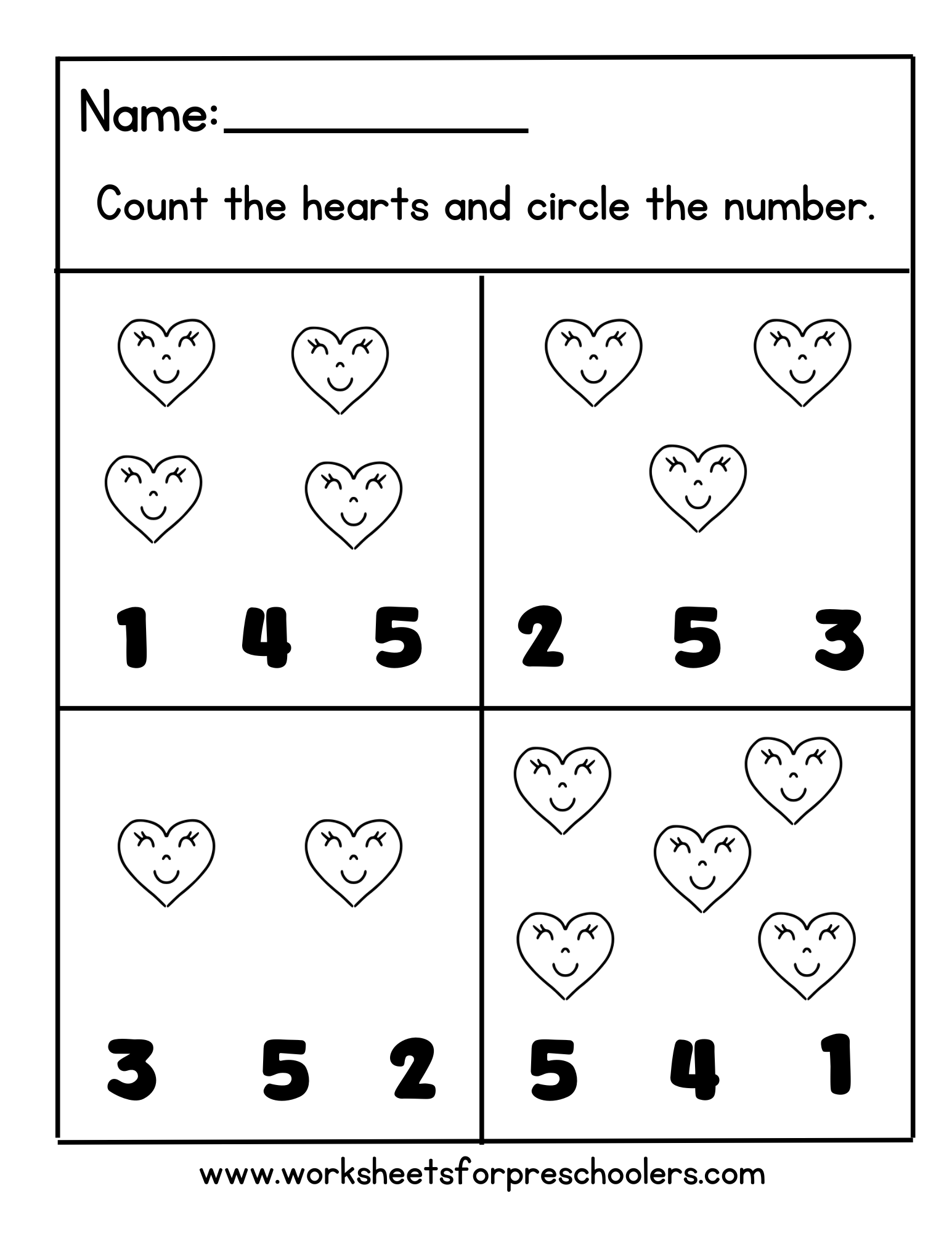 Name: ____

Count the hearts and circle the number.

1 4 5

2 5 3

3 5 2

5 4 1

www.worksheetsforpreschoolers.com